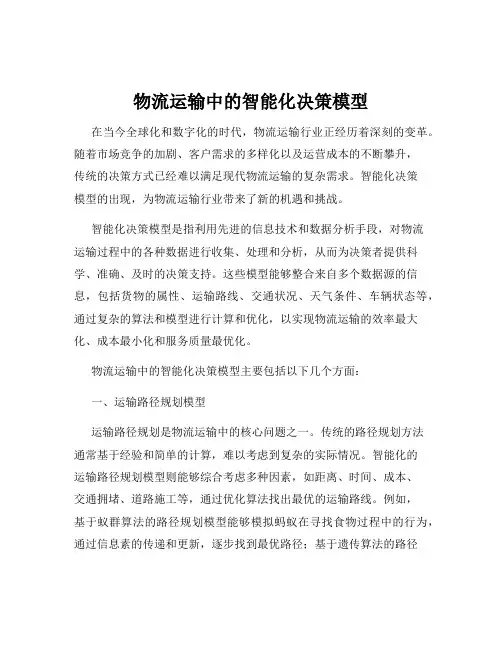 物流运输中的智能化决策模型

在当今全球化和数字化的时代，物流运输行业正经历着深刻的变革。随着市场竞争的加剧、客户需求的多样化以及运营成本的不断攀升，传统的决策方式已经难以满足现代物流运输的复杂需求。智能化决策模型的出现，为物流运输行业带来了新的机遇和挑战。

智能化决策模型是指利用先进的信息技术和数据分析手段，对物流运输过程中的各种数据进行收集、处理和分析，从而为决策者提供科学、准确、及时的决策支持。这些模型能够整合来自多个数据源的信息，包括货物的属性、运输路线、交通状况、天气条件、车辆状态等，通过复杂的算法和模型进行计算和优化，以实现物流运输的效率最大化、成本最小化和服务质量最优化。

物流运输中的智能化决策模型主要包括以下几个方面：

一、运输路径规划模型

运输路径规划是物流运输中的核心问题之一。传统的路径规划方法通常基于经验和简单的计算，难以考虑到复杂的实际情况。智能化的运输路径规划模型则能够综合考虑多种因素，如距离、时间、成本、交通拥堵、道路施工等，通过优化算法找出最优的运输路线。例如，基于蚁群算法的路径规划模型能够模拟蚂蚁在寻找食物过程中的行为，通过信息素的传递和更新，逐步找到最优路径；基于遗传算法的路径